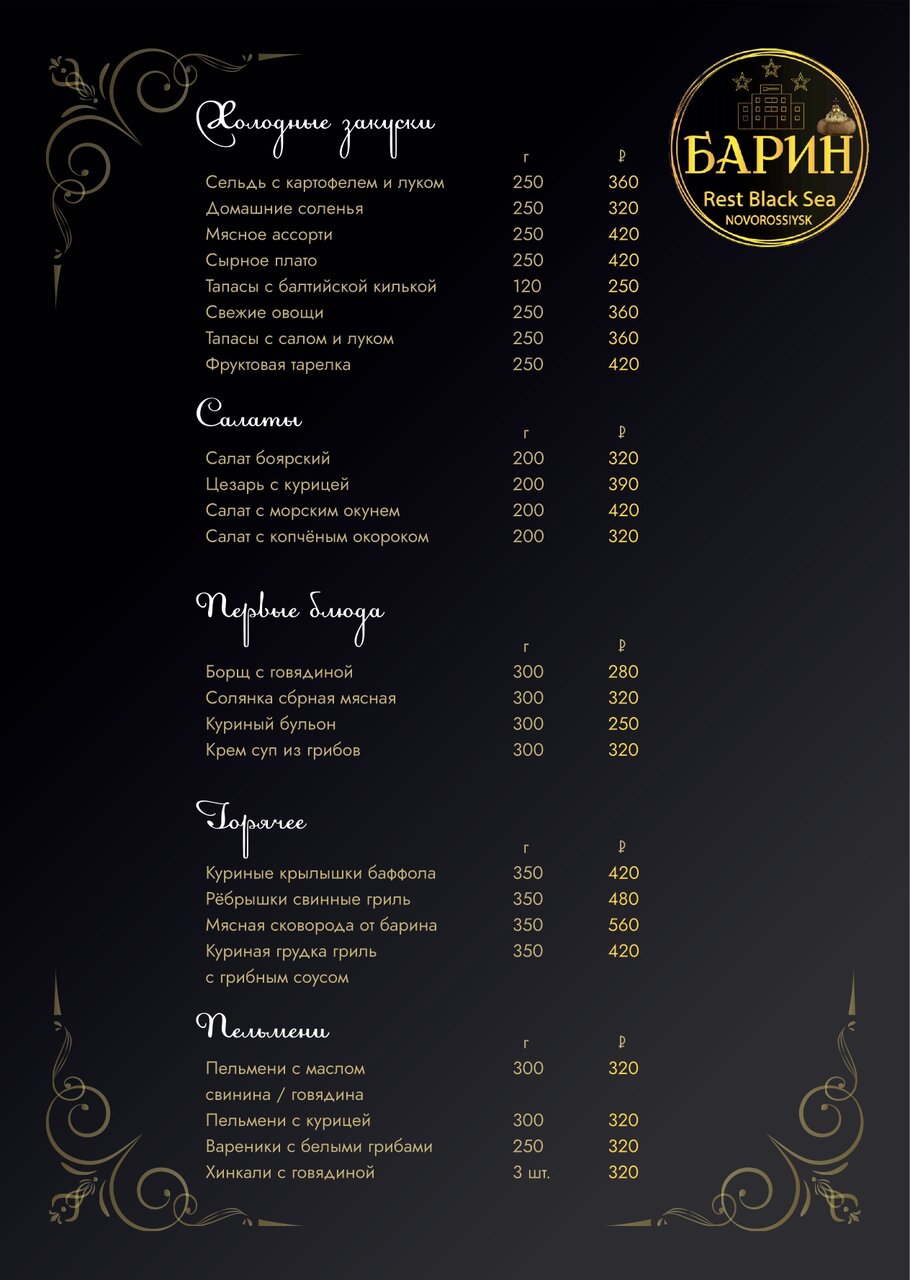 БАРИН
Rest Black Sea
NOVOROSSIYSK

Холодные закуски

| | г | ₽ |
|---|---|---|
| Сельдь с картофелем и луком | 250 | 360 |
| Домашние соленья | 250 | 320 |
| Мясное ассорти | 250 | 420 |
| Сырное плато | 250 | 420 |
| Тапасы с балтийской килькой | 120 | 250 |
| Свежие овощи | 250 | 360 |
| Тапасы с салом и луком | 250 | 360 |
| Фруктовая тарелка | 250 | 420 |

Салаты

| | г | ₽ |
|---|---|---|
| Салат боярский | 200 | 320 |
| Цезарь с курицей | 200 | 390 |
| Салат с морским окунем | 200 | 420 |
| Салат с копчёным окороком | 200 | 320 |

Первые блюда

| | г | ₽ |
|---|---|---|
| Борщ с говядиной | 300 | 280 |
| Солянка сбрная мясная | 300 | 320 |
| Куриный бульон | 300 | 250 |
| Крем суп из грибов | 300 | 320 |

Горячее

| | г | ₽ |
|---|---|---|
| Куриные крылышки баффола | 350 | 420 |
| Рёбрышки свинные гриль | 350 | 480 |
| Мясная сковорода от барина | 350 | 560 |
| Куриная грудка гриль с грибным соусом | 350 | 420 |

Пельмени

| | г | ₽ |
|---|---|---|
| Пельмени с маслом свинина / говядина | 300 | 320 |
| Пельмени с курицей | 300 | 320 |
| Вареники с белыми грибами | 250 | 320 |
| Хинкали с говядиной | 3 шт. | 320 |